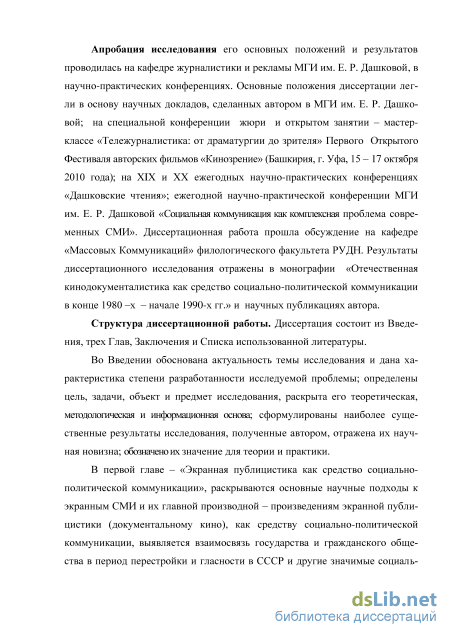 **Апробация исследования** его основных положений и результатов проводилась на кафедре журналистики и рекламы МГИ им. Е. Р. Дашковой, в научно-практических конференциях. Основные положения диссертации легли в основу научных докладов, сделанных автором в МГИ им. Е. Р. Дашковой; на специальной конференции жюри и открытом занятии – мастер-классе «Тележурналистика: от драматургии до зрителя» Первого Открытого Фестиваля авторских фильмов «Кинозрение» (Башкирия, г. Уфа, 15 – 17 октября 2010 года); на XIX и XX ежегодных научно-практических конференциях «Дашковские чтения»; ежегодной научно-практической конференции МГИ им. Е. Р. Дашковой «Социальная коммуникация как комплексная проблема современных СМИ». Диссертационная работа прошла обсуждение на кафедре «Массовых Коммуникаций» филологического факультета РУДН. Результаты диссертационного исследования отражены в монографии «Отечественная кинодокументалистика как средство социально-политической коммуникации в конце 1980 –х – начале 1990-х гг.» и научных публикациях автора.

**Структура диссертационной работы.** Диссертация состоит из Введения, трех Глав, Заключения и Списка использованной литературы.

Во Введении обоснована актуальность темы исследования и дана характеристика степени разработанности исследуемой проблемы; определены цель, задачи, объект и предмет исследования, раскрыта его теоретическая, методологическая и информационная основа; сформулированы наиболее существенные результаты исследования, полученные автором, отражена их научная новизна; обозначено их значение для теории и практики.

В первой главе – «Экранная публицистика как средство социально-политической коммуникации», раскрываются основные научные подходы к экранным СМИ и их главной производной – произведениям экранной публицистики (документальному кино), как средству социально-политической коммуникации, выявляется взаимосвязь государства и гражданского общества в период перестройки и гласности в СССР и другие значимые социаль-

dsLib.net
библиотека диссертаций